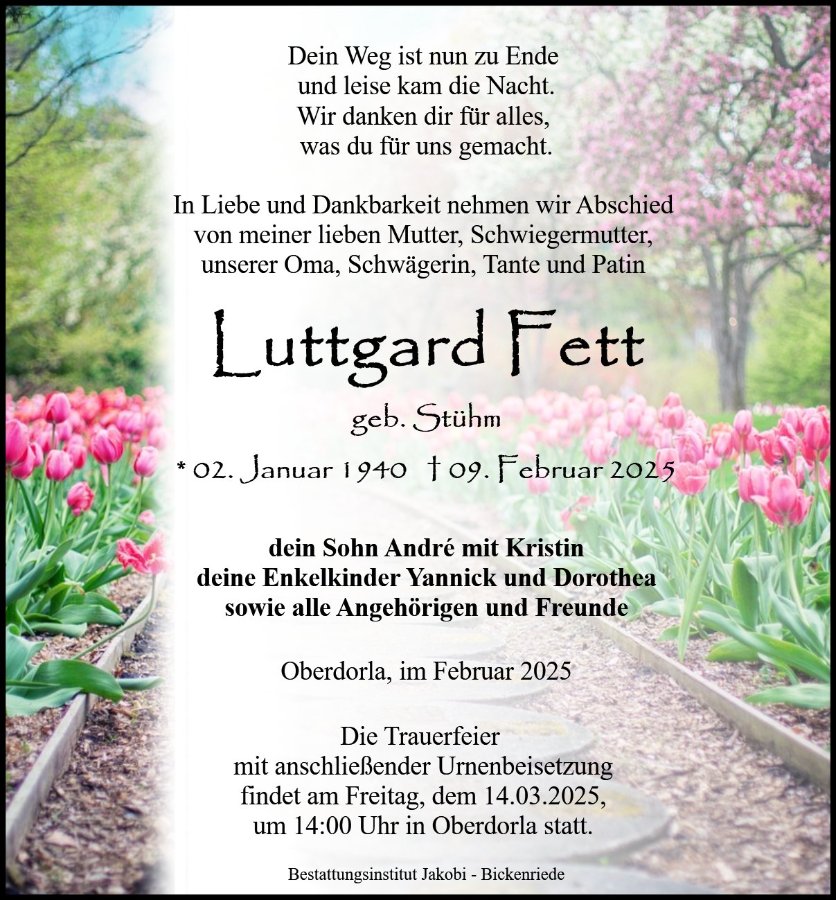 Dein Weg ist nun zu Ende
und leise kam die Nacht.
Wir danken dir für alles,
was du für uns gemacht.

In Liebe und Dankbarkeit nehmen wir Abschied von meiner lieben Mutter, Schwiegermutter, unserer Oma, Schwägerin, Tante und Patin

Luttgard Fett

geb. Stühm

* 02. Januar 1940 † 09. Februar 2025

dein Sohn André mit Kristin
deine Enkelkinder Yannick und Dorothea
sowie alle Angehörigen und Freunde

Oberdorla, im Februar 2025

Die Trauerfeier
mit anschließender Urnenbeisetzung
findet am Freitag, dem 14.03.2025,
um 14:00 Uhr in Oberdorla statt.

Bestattungsinstitut Jakobi - Bickenriede